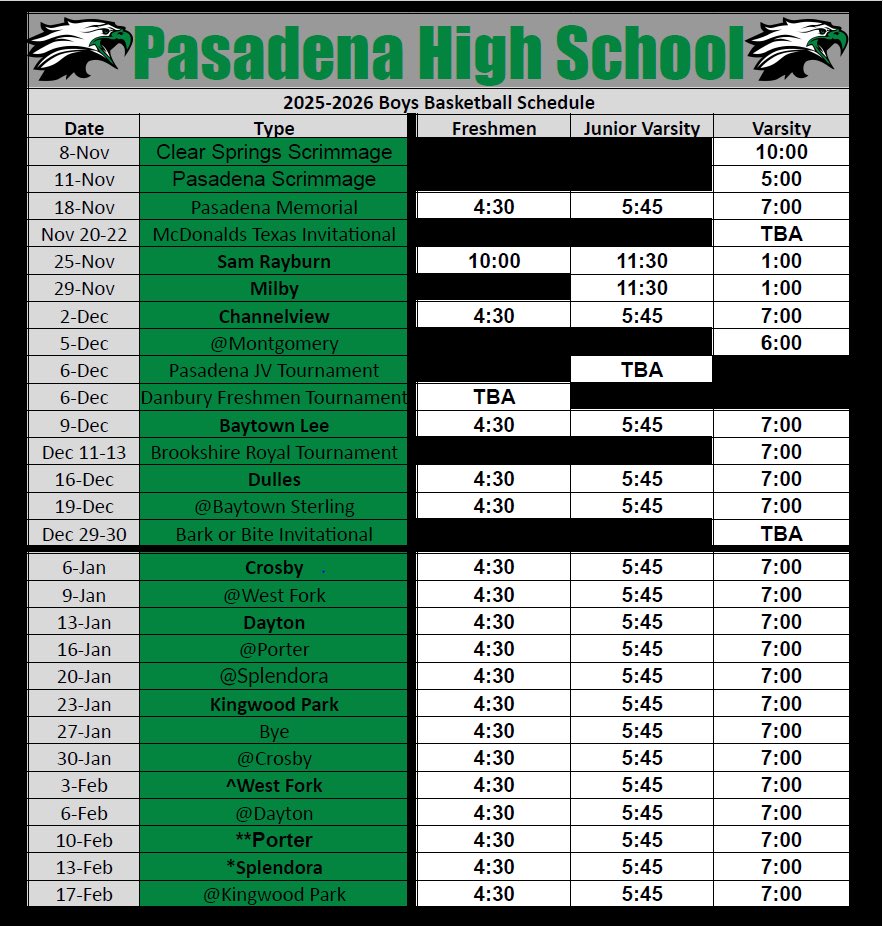 Pasadena High School

2025-2026 Boys Basketball Schedule

| Date | Type | Freshmen | Junior Varsity | Varsity |
|---|---|---|---|---|
| 8-Nov | Clear Springs Scrimmage | | | 10:00 |
| 11-Nov | Pasadena Scrimmage | | | 5:00 |
| 18-Nov | Pasadena Memorial | 4:30 | 5:45 | 7:00 |
| Nov 20-22 | McDonalds Texas Invitational | | | TBA |
| 25-Nov | Sam Rayburn | 10:00 | 11:30 | 1:00 |
| 29-Nov | Milby | | 11:30 | 1:00 |
| 2-Dec | Channelview | 4:30 | 5:45 | 7:00 |
| 5-Dec | @Montgomery | | | 6:00 |
| 6-Dec | Pasadena JV Tournament | | TBA | |
| 6-Dec | Danbury Freshmen Tournament | TBA | | |
| 9-Dec | Baytown Lee | 4:30 | 5:45 | 7:00 |
| Dec 11-13 | Brookshire Royal Tournament | | | 7:00 |
| 16-Dec | Dulles | 4:30 | 5:45 | 7:00 |
| 19-Dec | @Baytown Sterling | 4:30 | 5:45 | 7:00 |
| Dec 29-30 | Bark or Bite Invitational | | | TBA |
| 6-Jan | Crosby | 4:30 | 5:45 | 7:00 |
| 9-Jan | @West Fork | 4:30 | 5:45 | 7:00 |
| 13-Jan | Dayton | 4:30 | 5:45 | 7:00 |
| 16-Jan | @Porter | 4:30 | 5:45 | 7:00 |
| 20-Jan | @Splendora | 4:30 | 5:45 | 7:00 |
| 23-Jan | Kingwood Park | 4:30 | 5:45 | 7:00 |
| 27-Jan | Bye | 4:30 | 5:45 | 7:00 |
| 30-Jan | @Crosby | 4:30 | 5:45 | 7:00 |
| 3-Feb | ^West Fork | 4:30 | 5:45 | 7:00 |
| 6-Feb | @Dayton | 4:30 | 5:45 | 7:00 |
| 10-Feb | **Porter | 4:30 | 5:45 | 7:00 |
| 13-Feb | *Splendora | 4:30 | 5:45 | 7:00 |
| 17-Feb | @Kingwood Park | 4:30 | 5:45 | 7:00 |